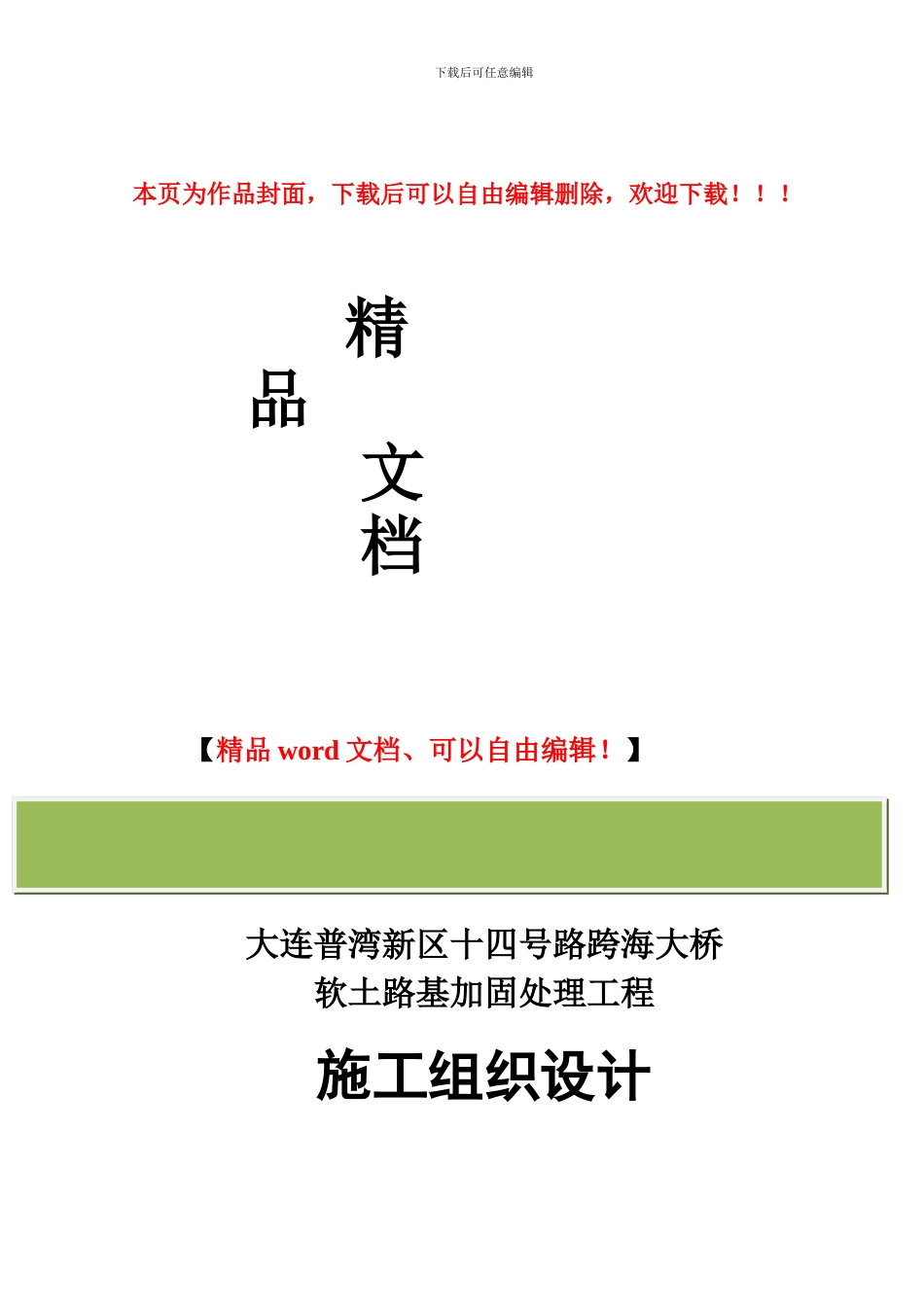 下载后可任意编辑

本页为作品封面，下载后可以自由编辑删除，欢迎下载！！！

精

品

文

档

【精品 word 文档、可以自由编辑！】

大连普湾新区十四号路跨海大桥
软土路基加固处理工程

施工组织设计